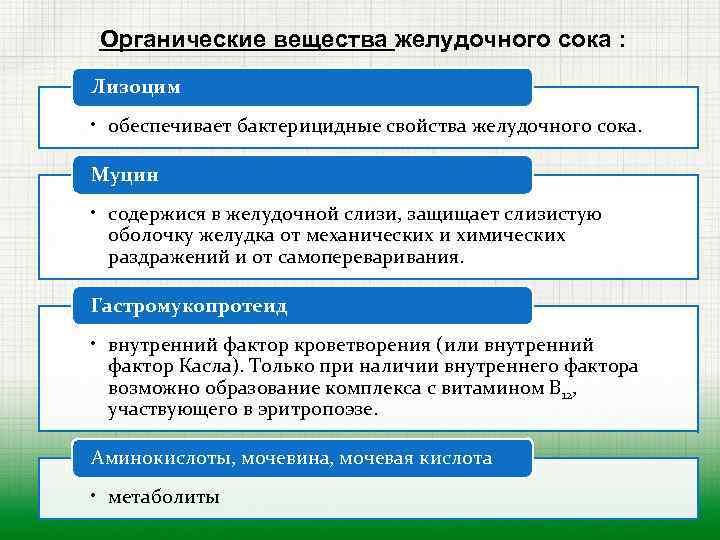 Органические вещества желудочного сока :

Лизоцим

• обеспечивает бактерицидные свойства желудочного сока.

Муцин

• содержися в желудочной слизи, защищает слизистую оболочку желудка от механических и химических раздражений и от самопереваривания.

Гастромукопротеид

• внутренний фактор кроветворения (или внутренний фактор Касла). Только при наличии внутреннего фактора возможно образование комплекса с витамином $B_{12}$, участвующего в эритропоэзе.

Аминокислоты, мочевина, мочевая кислота

• метаболиты